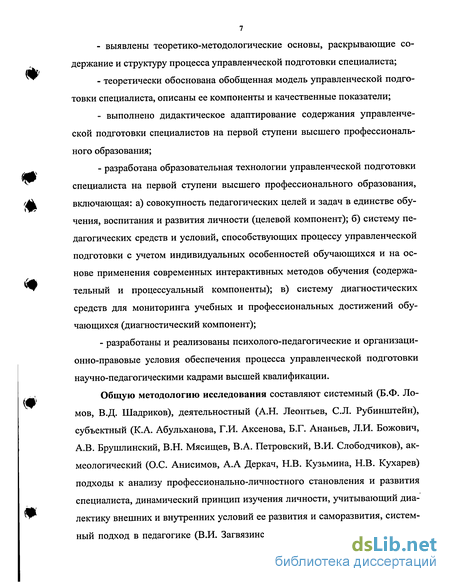 7

- выявлены теоретико-методологические основы, раскрывающие содержание и структуру процесса управленческой подготовки специалиста;

- теоретически обоснована обобщенная модель управленческой подготовки специалиста, описаны ее компоненты и качественные показатели;

- выполнено дидактическое адаптирование содержания управленческой подготовки специалистов на первой ступени высшего профессионального образования;

- разработана образовательная технологии управленческой подготовки специалиста на первой ступени высшего профессионального образования, включающая: а) совокупность педагогических целей и задач в единстве обучения, воспитания и развития личности (целевой компонент); б) систему педагогических средств и условий, способствующих процессу управленческой подготовки с учетом индивидуальных особенностей обучающихся и на основе применения современных интерактивных методов обучения (содержательный и процессуальный компоненты); в) систему диагностических средств для мониторинга учебных и профессиональных достижений обучающихся (диагностический компонент);

- разработаны и реализованы психолого-педагогические и организационно-правовые условия обеспечения процесса управленческой подготовки научно-педагогическими кадрами высшей квалификации.

Общую методологию исследования составляют системный (Б.Ф. Ломов, В.Д. Шадриков), деятельностный (А.Н. Леонтьев, С.Л. Рубинштейн), субъектный (К.А. Абульханова, Г.И. Аксенова, Б.Г. Ананьев, Л.И. Божович, А.В. Брушлинский, В.Н. Мясищев, В.А. Петровский, В.И. Слободчиков), акмеологический (О.С. Анисимов, А.А Деркач, Н.В. Кузьмина, Н.В. Кухарев) подходы к анализу профессионально-личностного становления и развития специалиста, динамический принцип изучения личности, учитывающий диалектику внешних и внутренних условий ее развития и саморазвития, системный подход в педагогике (В.И. Загвязинс

dsLib.net
библиотека диссертаций